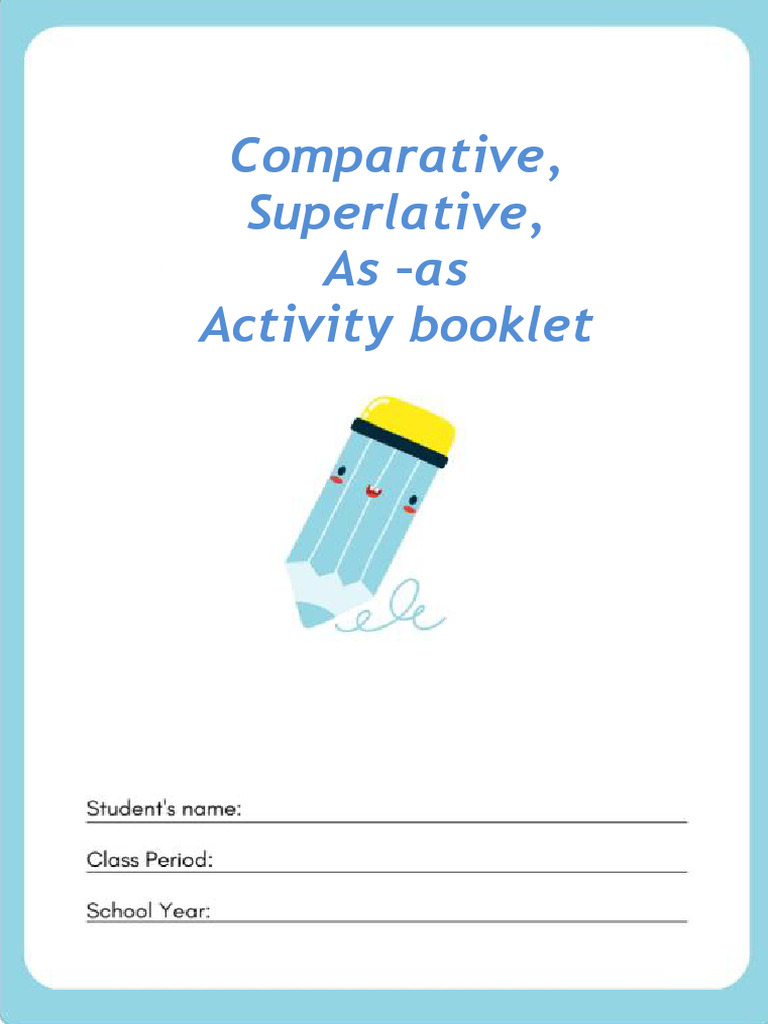 Comparative,
Superlative,
As –as
Activity booklet

Student's name:

Class Period:

School Year: